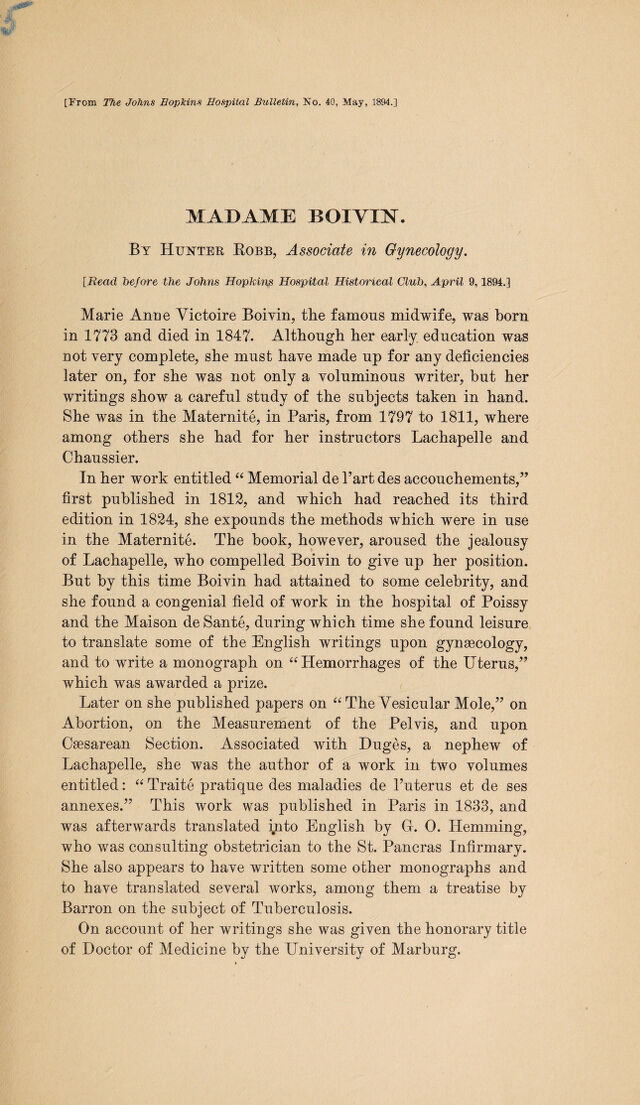 [From The Johns Hopkins Hospital Bulletin, No. 40, May, 1894.]

MADAME BOIVIN.

By Hunter Robb, Associate in Gynecology.

[Read before the Johns Hopkins Hospital Historical Club, April 9, 1894.]

Marie Anne Victoire Boivin, the famous midwife, was born in 1773 and died in 1847. Although her early education was not very complete, she must have made up for any deficiencies later on, for she was not only a voluminous writer, but her writings show a careful study of the subjects taken in hand. She was in the Maternité, in Paris, from 1797 to 1811, where among others she had for her instructors Lachapelle and Chaussier.

In her work entitled "Memorial de l'art des accouchements," first published in 1812, and which had reached its third edition in 1824, she expounds the methods which were in use in the Maternité. The book, however, aroused the jealousy of Lachapelle, who compelled Boivin to give up her position. But by this time Boivin had attained to some celebrity, and she found a congenial field of work in the hospital of Poissy and the Maison de Santé, during which time she found leisure to translate some of the English writings upon gynæcology, and to write a monograph on "Hemorrhages of the Uterus," which was awarded a prize.

Later on she published papers on "The Vesicular Mole," on Abortion, on the Measurement of the Pelvis, and upon Cæsarean Section. Associated with Dugès, a nephew of Lachapelle, she was the author of a work in two volumes entitled: "Traité pratique des maladies de l'uterus et de ses annexes." This work was published in Paris in 1833, and was afterwards translated into English by G. O. Hemming, who was consulting obstetrician to the St. Pancras Infirmary. She also appears to have written some other monographs and to have translated several works, among them a treatise by Barron on the subject of Tuberculosis.

On account of her writings she was given the honorary title of Doctor of Medicine by the University of Marburg.